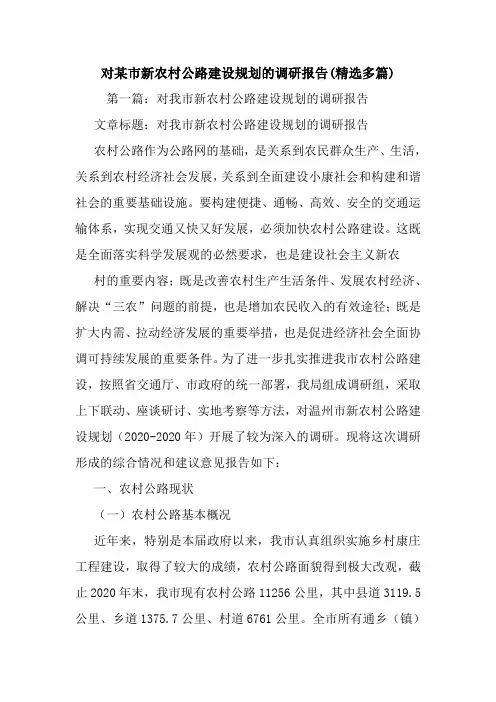 对某市新农村公路建设规划的调研报告(精选多篇)

第一篇：对我市新农村公路建设规划的调研报告

文章标题：对我市新农村公路建设规划的调研报告

农村公路作为公路网的基础，是关系到农民群众生产、生活，关系到农村经济社会发展，关系到全面建设小康社会和构建和谐社会的重要基础设施。要构建便捷、通畅、高效、安全的交通运输体系，实现交通又快又好发展，必须加快农村公路建设。这既是全面落实科学发展观的必然要求，也是建设社会主义新农

村的重要内容；既是改善农村生产生活条件、发展农村经济、解决“三农”问题的前提，也是增加农民收入的有效途径；既是扩大内需、拉动经济发展的重要举措，也是促进经济社会全面协调可持续发展的重要条件。为了进一步扎实推进我市农村公路建设，按照省交通厅、市政府的统一部署，我局组成调研组，采取上下联动、座谈研讨、实地考察等方法，对温州市新农村公路建设规划（2020-2020年）开展了较为深入的调研。现将这次调研形成的综合情况和建议意见报告如下：

一、农村公路现状

（一）农村公路基本概况

近年来，特别是本届政府以来，我市认真组织实施乡村康庄工程建设，取得了较大的成绩，农村公路面貌得到极大改观，截止2020年末，我市现有农村公路11256公里，其中县道3119.5公里、乡道1375.7公里、村道6761公里。全市所有通乡（镇）